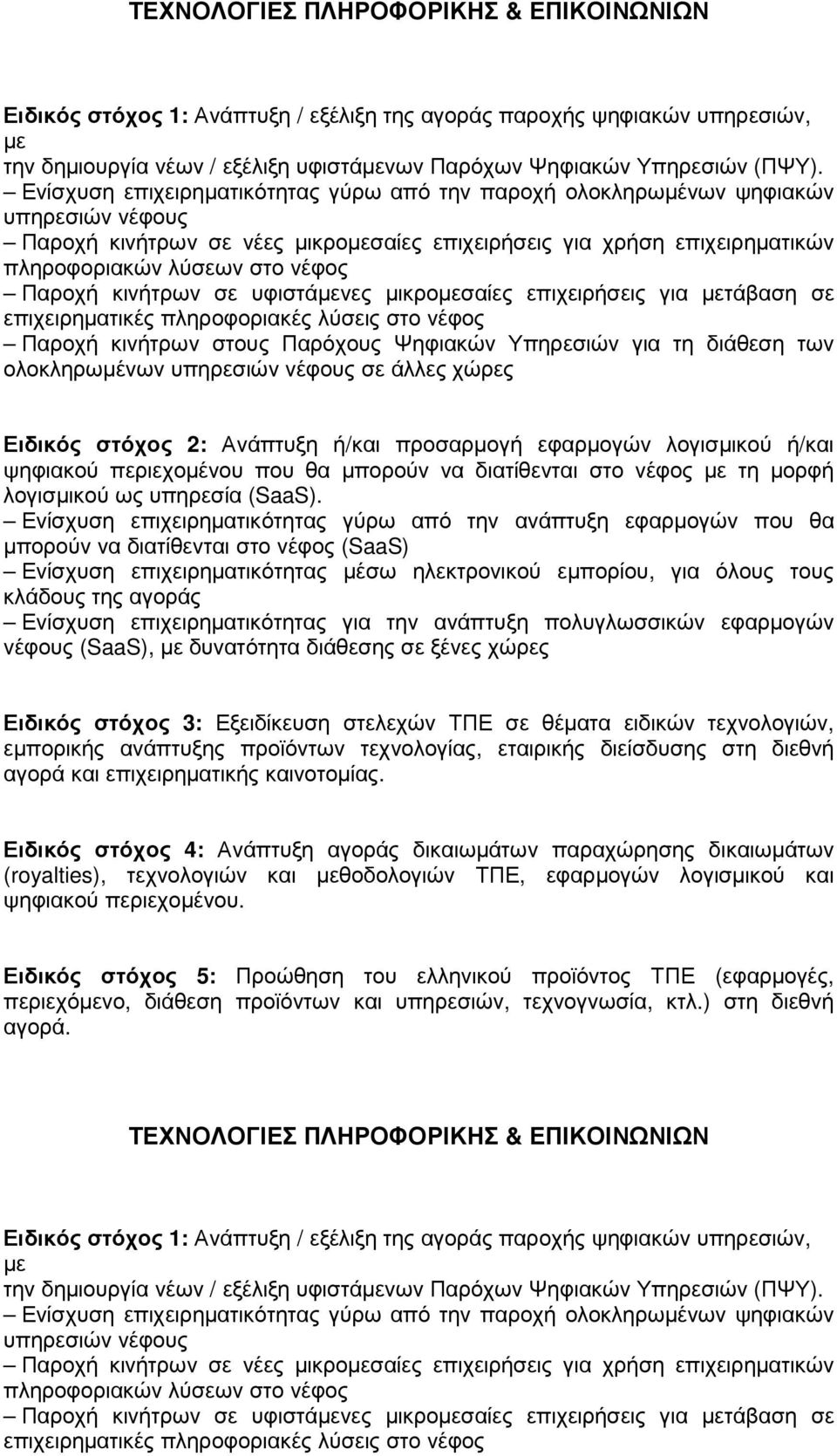 ΤΕΧΝΟΛΟΓΙΕΣ ΠΛΗΡΟΦΟΡΙΚΗΣ & ΕΠΙΚΟΙΝΩΝΙΩΝ

Ειδικός στόχος 1: Ανάπτυξη / εξέλιξη της αγοράς παροχής ψηφιακών υπηρεσιών, με
την δημιουργία νέων / εξέλιξη υφιστάμενων Παρόχων Ψηφιακών Υπηρεσιών (ΠΨΥ).
– Ενίσχυση επιχειρηματικότητας γύρω από την παροχή ολοκληρωμένων ψηφιακών υπηρεσιών νέφους
– Παροχή κινήτρων σε νέες μικρομεσαίες επιχειρήσεις για χρήση επιχειρηματικών πληροφοριακών λύσεων στο νέφος
– Παροχή κινήτρων σε υφιστάμενες μικρομεσαίες επιχειρήσεις για μετάβαση σε επιχειρηματικές πληροφοριακές λύσεις στο νέφος
– Παροχή κινήτρων στους Παρόχους Ψηφιακών Υπηρεσιών για τη διάθεση των ολοκληρωμένων υπηρεσιών νέφους σε άλλες χώρες

Ειδικός στόχος 2: Ανάπτυξη ή/και προσαρμογή εφαρμογών λογισμικού ή/και ψηφιακού περιεχομένου που θα μπορούν να διατίθενται στο νέφος με τη μορφή λογισμικού ως υπηρεσία (SaaS).
– Ενίσχυση επιχειρηματικότητας γύρω από την ανάπτυξη εφαρμογών που θα μπορούν να διατίθενται στο νέφος (SaaS)
– Ενίσχυση επιχειρηματικότητας μέσω ηλεκτρονικού εμπορίου, για όλους τους κλάδους της αγοράς
– Ενίσχυση επιχειρηματικότητας για την ανάπτυξη πολυγλωσσικών εφαρμογών νέφους (SaaS), με δυνατότητα διάθεσης σε ξένες χώρες

Ειδικός στόχος 3: Εξειδίκευση στελεχών ΤΠΕ σε θέματα ειδικών τεχνολογιών, εμπορικής ανάπτυξης προϊόντων τεχνολογίας, εταιρικής διείσδυσης στη διεθνή αγορά και επιχειρηματικής καινοτομίας.

Ειδικός στόχος 4: Ανάπτυξη αγοράς δικαιωμάτων παραχώρησης δικαιωμάτων (royalties), τεχνολογιών και μεθοδολογιών ΤΠΕ, εφαρμογών λογισμικού και ψηφιακού περιεχομένου.

Ειδικός στόχος 5: Προώθηση του ελληνικού προϊόντος ΤΠΕ (εφαρμογές, περιεχόμενο, διάθεση προϊόντων και υπηρεσιών, τεχνογνωσία, κτλ.) στη διεθνή αγορά.

ΤΕΧΝΟΛΟΓΙΕΣ ΠΛΗΡΟΦΟΡΙΚΗΣ & ΕΠΙΚΟΙΝΩΝΙΩΝ

Ειδικός στόχος 1: Ανάπτυξη / εξέλιξη της αγοράς παροχής ψηφιακών υπηρεσιών, με
την δημιουργία νέων / εξέλιξη υφιστάμενων Παρόχων Ψηφιακών Υπηρεσιών (ΠΨΥ).
– Ενίσχυση επιχειρηματικότητας γύρω από την παροχή ολοκληρωμένων ψηφιακών υπηρεσιών νέφους
– Παροχή κινήτρων σε νέες μικρομεσαίες επιχειρήσεις για χρήση επιχειρηματικών πληροφοριακών λύσεων στο νέφος
– Παροχή κινήτρων σε υφιστάμενες μικρομεσαίες επιχειρήσεις για μετάβαση σε επιχειρηματικές πληροφοριακές λύσεις στο νέφος